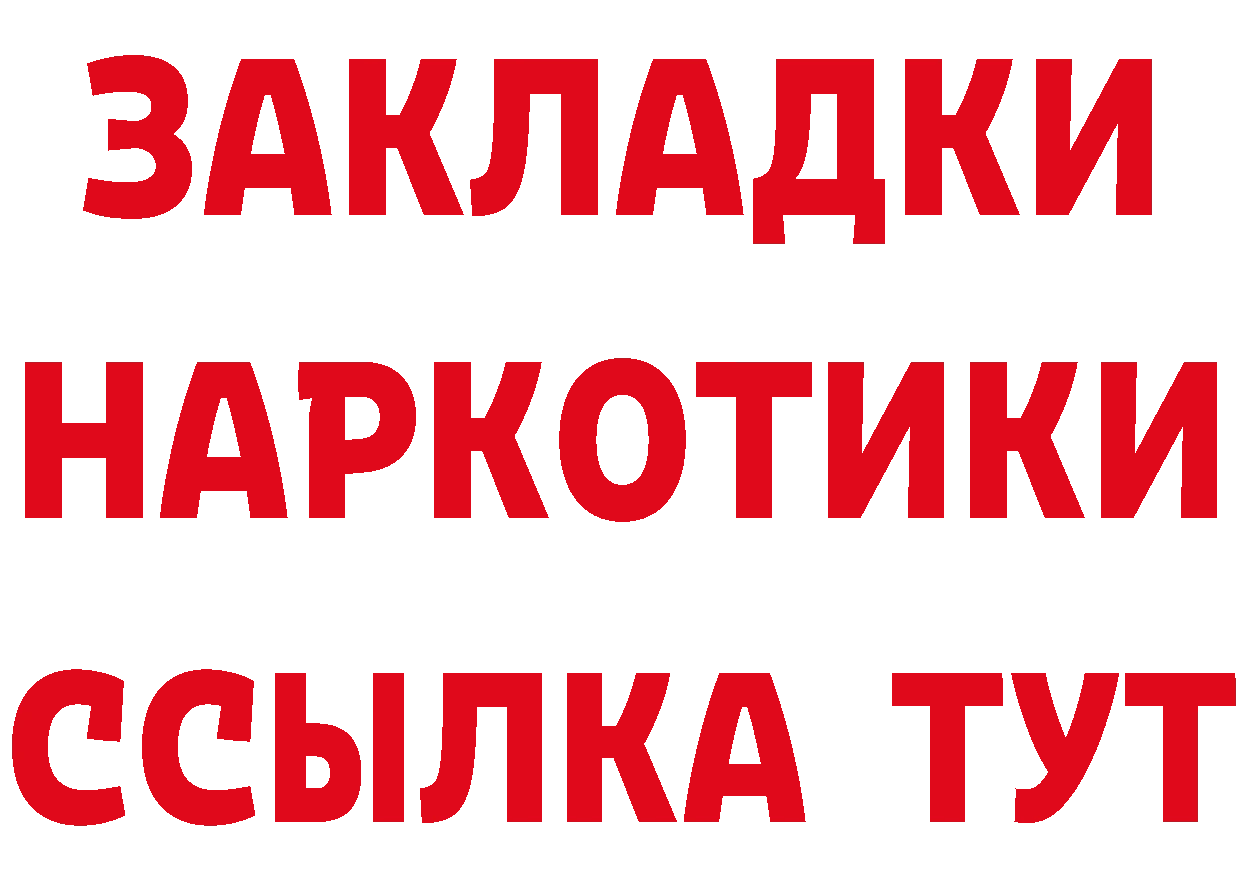 ЗАКЛАДКИ
НАРКОТИКИ
ССЫЛКА ТУТ